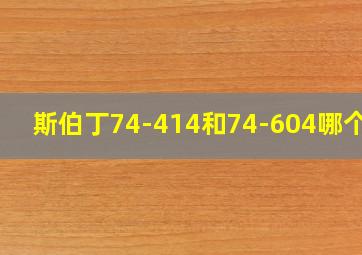 斯伯丁74-414和74-604哪个